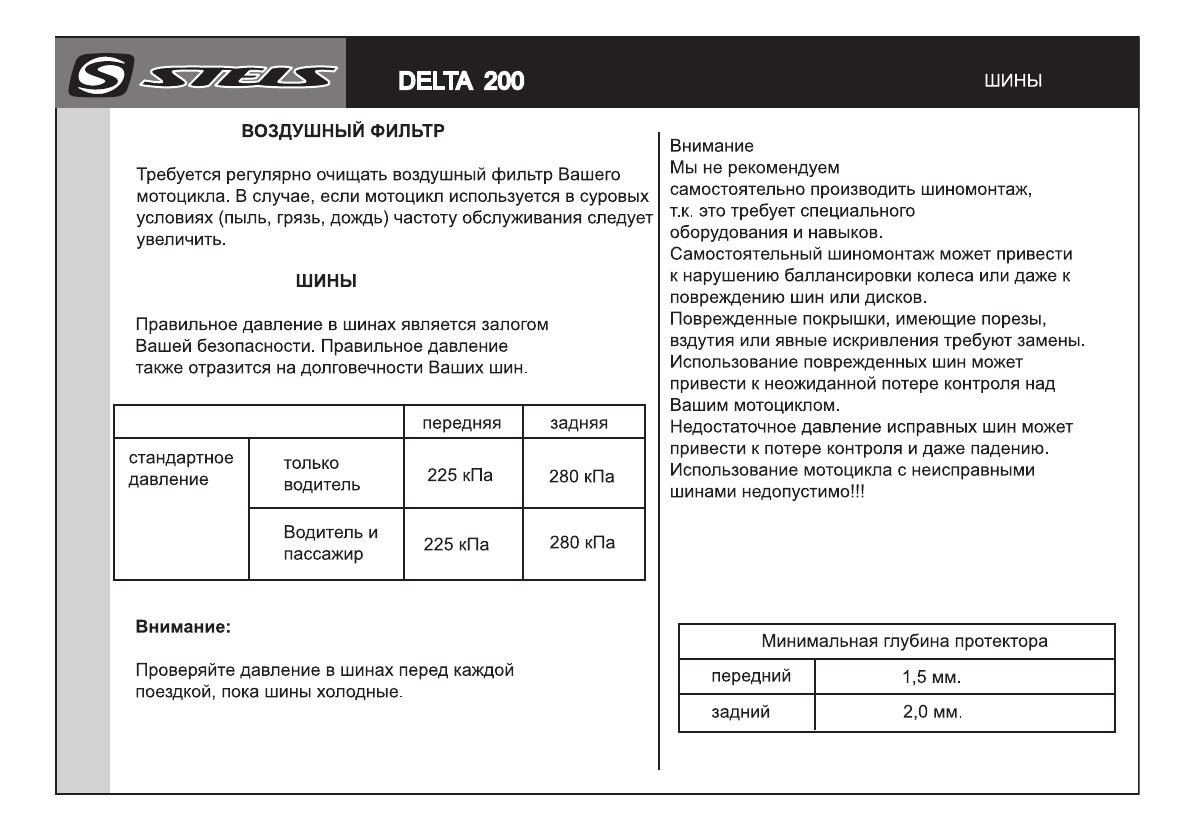 STELS DELTA 200 ШИНЫ

ВОЗДУШНЫЙ ФИЛЬТР

Требуется регулярно очищать воздушный фильтр Вашего мотоцикла. В случае, если мотоцикл используется в суровых условиях (пыль, грязь, дождь) частоту обслуживания следует увеличить.

ШИНЫ

Правильное давление в шинах является залогом Вашей безопасности. Правильное давление также отразится на долговечности Ваших шин.

| | | передняя | задняя |
|---|---|---|---|
| стандартное давление | только водитель | 225 кПа | 280 кПа |
| | Водитель и пассажир | 225 кПа | 280 кПа |

Внимание:

Проверяйте давление в шинах перед каждой поездкой, пока шины холодные.

Внимание
Мы не рекомендуем самостоятельно производить шиномонтаж, т.к. это требует специального оборудования и навыков.
Самостоятельный шиномонтаж может привести к нарушению баллансировки колеса или даже к повреждению шин или дисков.
Поврежденные покрышки, имеющие порезы, вздутия или явные искривления требуют замены.
Использование поврежденных шин может привести к неожиданной потере контроля над Вашим мотоциклом.
Недостаточное давление исправных шин может привести к потере контроля и даже падению.
Использование мотоцикла с неисправными шинами недопустимо!!!

| Минимальная глубина протектора | |
|---|---|
| передний | 1,5 мм. |
| задний | 2,0 мм. |